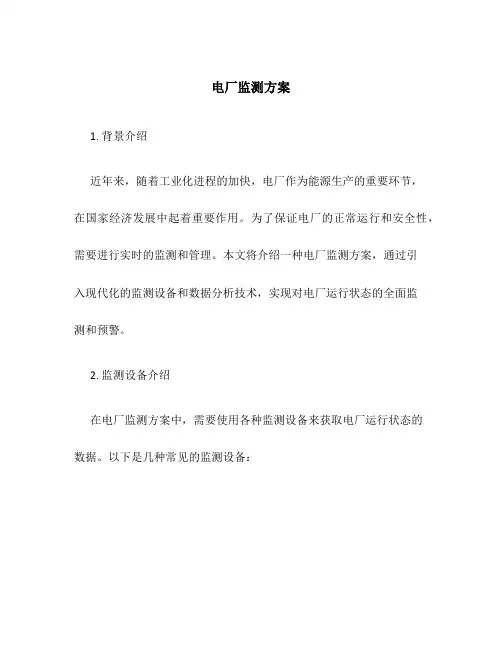 电厂监测方案

1. 背景介绍

近年来，随着工业化进程的加快，电厂作为能源生产的重要环节，在国家经济发展中起着重要作用。为了保证电厂的正常运行和安全性，需要进行实时的监测和管理。本文将介绍一种电厂监测方案，通过引入现代化的监测设备和数据分析技术，实现对电厂运行状态的全面监测和预警。

2. 监测设备介绍

在电厂监测方案中，需要使用各种监测设备来获取电厂运行状态的数据。以下是几种常见的监测设备：